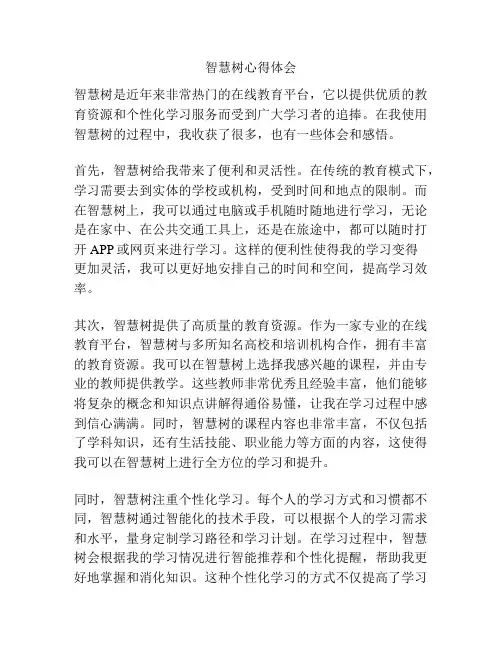 智慧树心得体会

智慧树是近年来非常热门的在线教育平台，它以提供优质的教育资源和个性化学习服务而受到广大学习者的追捧。在我使用智慧树的过程中，我收获了很多，也有一些体会和感悟。

首先，智慧树给我带来了便利和灵活性。在传统的教育模式下，学习需要去到实体的学校或机构，受到时间和地点的限制。而在智慧树上，我可以通过电脑或手机随时随地进行学习，无论是在家中、在公共交通工具上，还是在旅途中，都可以随时打开 APP 或网页来进行学习。这样的便利性使得我的学习变得更加灵活，我可以更好地安排自己的时间和空间，提高学习效率。

其次，智慧树提供了高质量的教育资源。作为一家专业的在线教育平台，智慧树与多所知名高校和培训机构合作，拥有丰富的教育资源。我可以在智慧树上选择我感兴趣的课程，并由专业的教师提供教学。这些教师非常优秀且经验丰富，他们能够将复杂的概念和知识点讲解得通俗易懂，让我在学习过程中感到信心满满。同时，智慧树的课程内容也非常丰富，不仅包括了学科知识，还有生活技能、职业能力等方面的内容，这使得我可以在智慧树上进行全方位的学习和提升。

同时，智慧树注重个性化学习。每个人的学习方式和习惯都不同，智慧树通过智能化的技术手段，可以根据个人的学习需求和水平，量身定制学习路径和学习计划。在学习过程中，智慧树会根据我的学习情况进行智能推荐和个性化提醒，帮助我更好地掌握和消化知识。这种个性化学习的方式不仅提高了学习